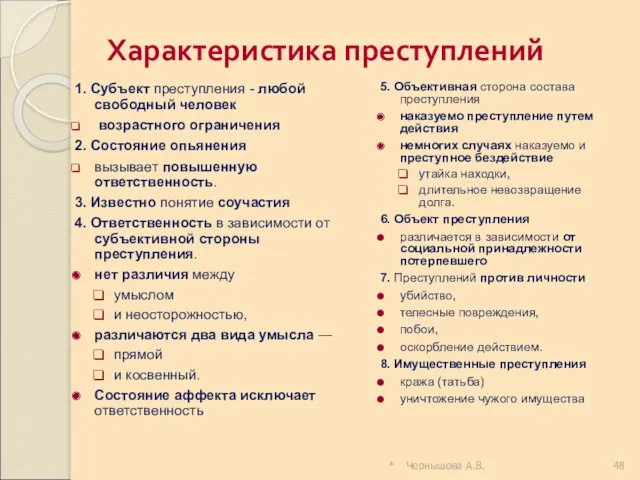 Характеристика преступлений

1. Субъект преступления - любой свободный человек

возрастного ограничения

2. Состояние опьянения

вызывает повышенную ответственность.

3. Известно понятие соучастия

4. Ответственность в зависимости от субъективной стороны преступления.

нет различия между

умыслом

и неосторожностью,

различаются два вида умысла —

прямой

и косвенный.

Состояние аффекта исключает ответственность

5. Объективная сторона состава преступления

наказуемо преступление путем действия

немногих случаях наказуемо и преступное бездействие

утайка находки,

длительное невозвращение долга.

6. Объект преступления

различается в зависимости от социальной принадлежности потерпевшего

7. Преступлений против личности

убийство,

телесные повреждения,

побои,

оскорбление действием.

8. Имущественные преступления

кража (татьба)

уничтожение чужого имущества

* Чернышова А.В. 48